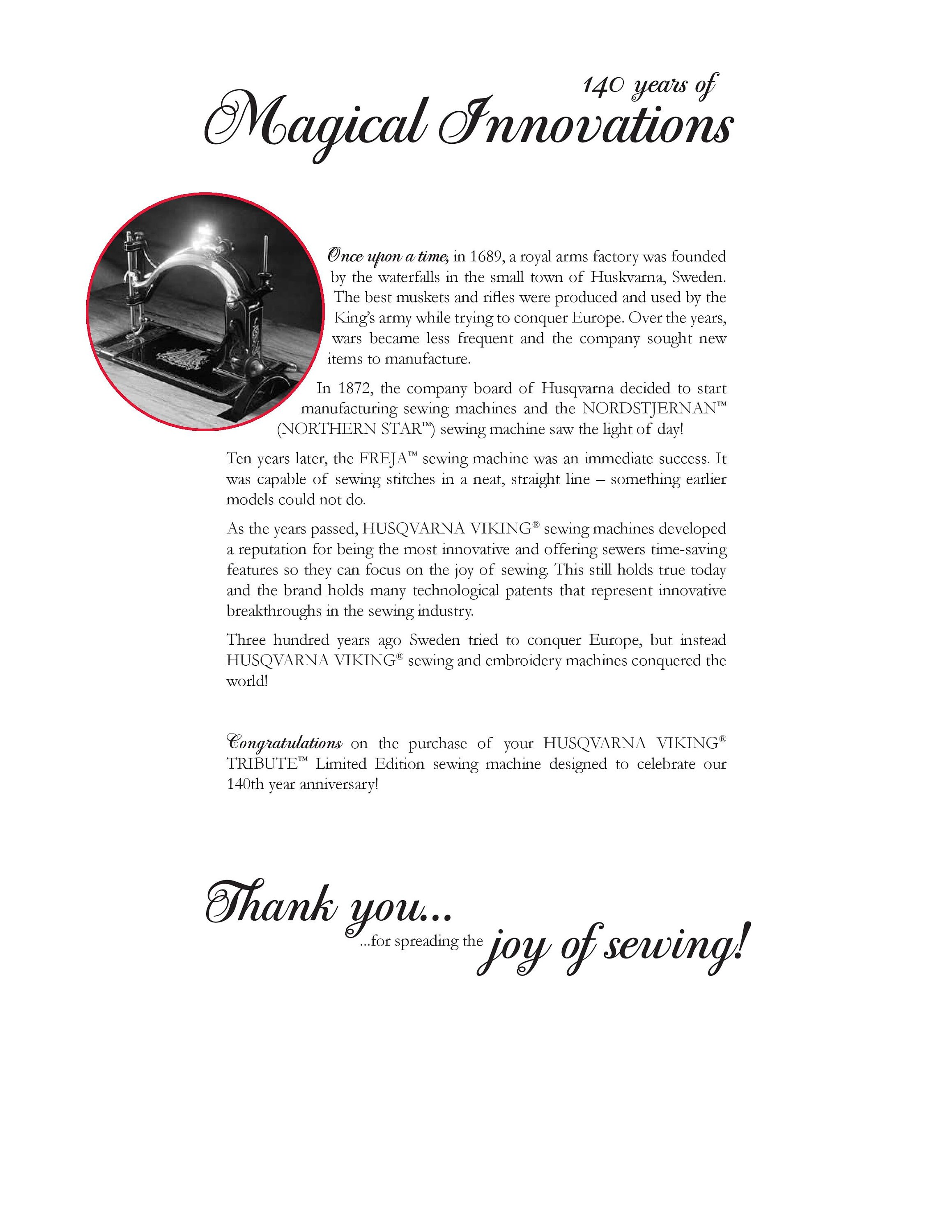 140 years of
Magical Innovations

Once upon a time, in 1689, a royal arms factory was founded by the waterfalls in the small town of Huskvarna, Sweden. The best muskets and rifles were produced and used by the King's army while trying to conquer Europe. Over the years, wars became less frequent and the company sought new items to manufacture.

In 1872, the company board of Husqvarna decided to start manufacturing sewing machines and the NORDSTJERNAN™ (NORTHERN STAR™) sewing machine saw the light of day!

Ten years later, the FREJA™ sewing machine was an immediate success. It was capable of sewing stitches in a neat, straight line – something earlier models could not do.

As the years passed, HUSQVARNA VIKING® sewing machines developed a reputation for being the most innovative and offering sewers time-saving features so they can focus on the joy of sewing. This still holds true today and the brand holds many technological patents that represent innovative breakthroughs in the sewing industry.

Three hundred years ago Sweden tried to conquer Europe, but instead HUSQVARNA VIKING® sewing and embroidery machines conquered the world!

Congratulations on the purchase of your HUSQVARNA VIKING® TRIBUTE™ Limited Edition sewing machine designed to celebrate our 140th year anniversary!

Thank you...
...for spreading the joy of sewing!